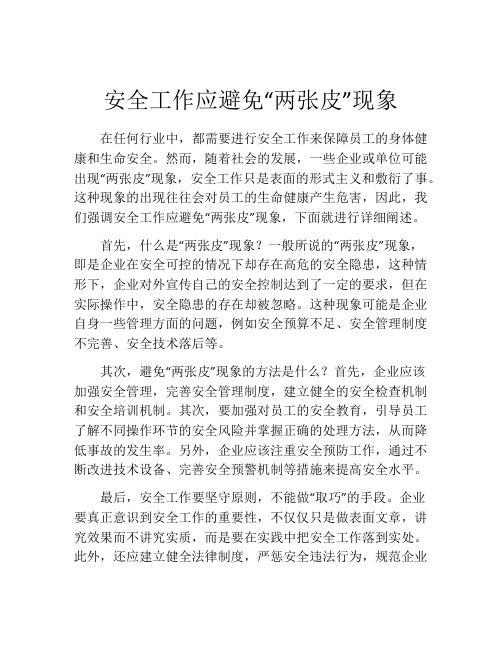 安全工作应避免“两张皮”现象

在任何行业中，都需要进行安全工作来保障员工的身体健康和生命安全。然而，随着社会的发展，一些企业或单位可能出现“两张皮”现象，安全工作只是表面的形式主义和敷衍了事。这种现象的出现往往会对员工的生命健康产生危害，因此，我们强调安全工作应避免“两张皮”现象，下面就进行详细阐述。

首先，什么是“两张皮”现象？一般所说的“两张皮”现象，即是企业在安全可控的情况下却存在高危的安全隐患，这种情形下，企业对外宣传自己的安全控制达到了一定的要求，但在实际操作中，安全隐患的存在却被忽略。这种现象可能是企业自身一些管理方面的问题，例如安全预算不足、安全管理制度不完善、安全技术落后等。

其次，避免“两张皮”现象的方法是什么？首先，企业应该加强安全管理，完善安全管理制度，建立健全的安全检查机制和安全培训机制。其次，要加强对员工的安全教育，引导员工了解不同操作环节的安全风险并掌握正确的处理方法，从而降低事故的发生率。另外，企业应该注重安全预防工作，通过不断改进技术设备、完善安全预警机制等措施来提高安全水平。

最后，安全工作要坚守原则，不能做“取巧”的手段。企业要真正意识到安全工作的重要性，不仅仅只是做表面文章，讲究效果而不讲究实质，而是要在实践中把安全工作落到实处。此外，还应建立健全法律制度，严惩安全违法行为，规范企业